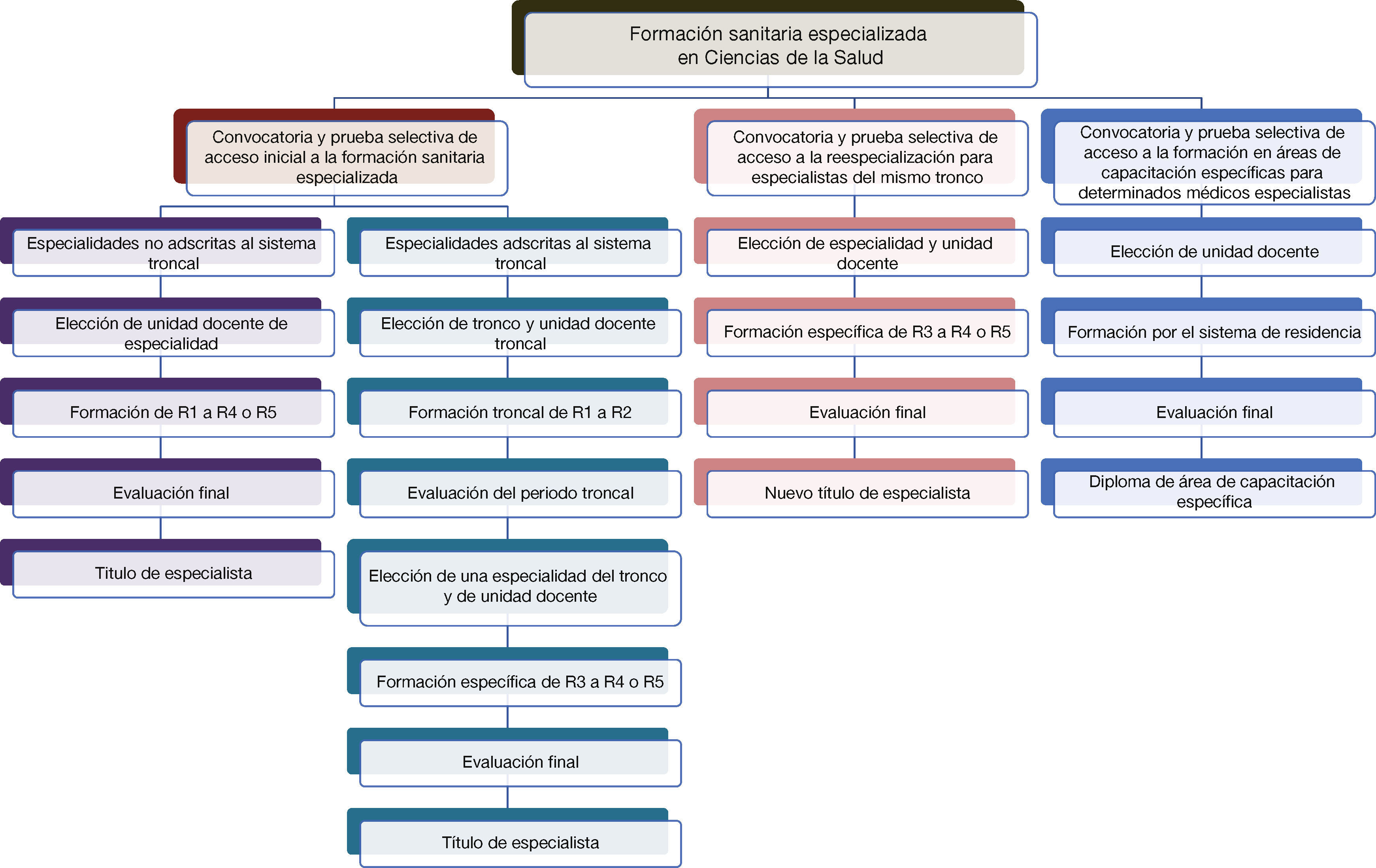 Formación sanitaria especializada en Ciencias de la Salud

Convocatoria y prueba selectiva de acceso inicial a la formación sanitaria especializada

Especialidades no adscritas al sistema troncal

Elección de unidad docente de especialidad

Formación de R1 a R4 o R5

Evaluación final

Titulo de especialista

Especialidades adscritas al sistema troncal

Elección de tronco y unidad docente troncal

Formación troncal de R1 a R2

Evaluación del periodo troncal

Elección de una especialidad del tronco y de unidad docente

Formación específica de R3 a R4 o R5

Evaluación final

Título de especialista

Convocatoria y prueba selectiva de acceso a la reespecialización para especialistas del mismo tronco

Elección de especialidad y unidad docente

Formación específica de R3 a R4 o R5

Evaluación final

Nuevo título de especialista

Convocatoria y prueba selectiva de acceso a la formación en áreas de capacitación específicas para determinados médicos especialistas

Elección de unidad docente

Formación por el sistema de residencia

Evaluación final

Diploma de área de capacitación específica